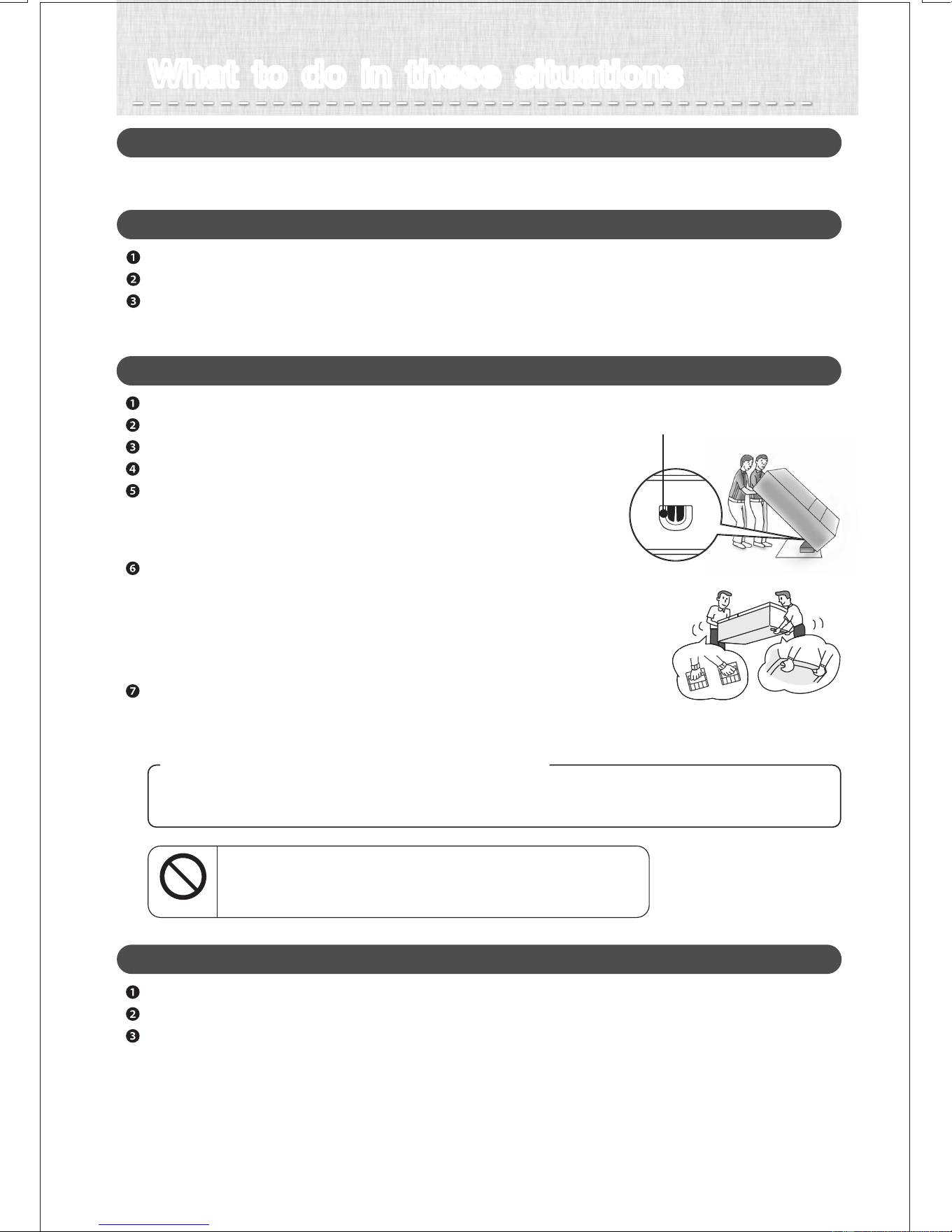 What to do in these situations

❶
❷
❸

❶
❷
❸
❹
❺

❻

❼

❶
❷
❸